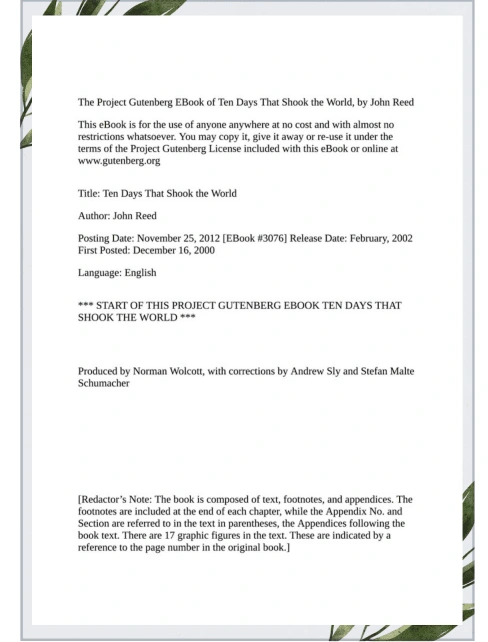 The Project Gutenberg EBook of Ten Days That Shook the World, by John Reed

This eBook is for the use of anyone anywhere at no cost and with almost no restrictions whatsoever. You may copy it, give it away or re-use it under the terms of the Project Gutenberg License included with this eBook or online at www.gutenberg.org

Title: Ten Days That Shook the World

Author: John Reed

Posting Date: November 25, 2012 [EBook #3076] Release Date: February, 2002
First Posted: December 16, 2000

Language: English

*** START OF THIS PROJECT GUTENBERG EBOOK TEN DAYS THAT SHOOK THE WORLD ***

Produced by Norman Wolcott, with corrections by Andrew Sly and Stefan Malte Schumacher

[Redactor's Note: The book is composed of text, footnotes, and appendices. The footnotes are included at the end of each chapter, while the Appendix No. and Section are referred to in the text in parentheses, the Appendices following the book text. There are 17 graphic figures in the text. These are indicated by a reference to the page number in the original book.]